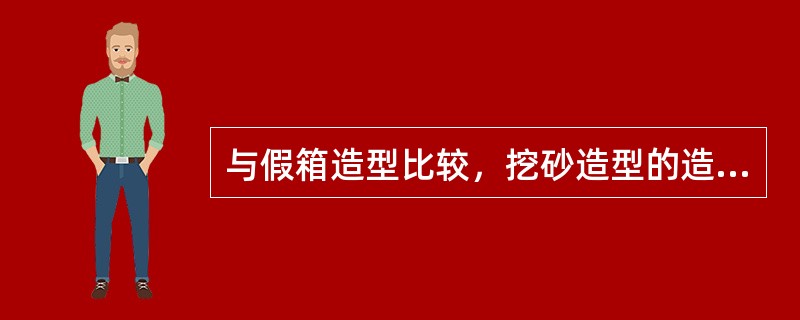 与假箱造型比较，挖砂造型的造...